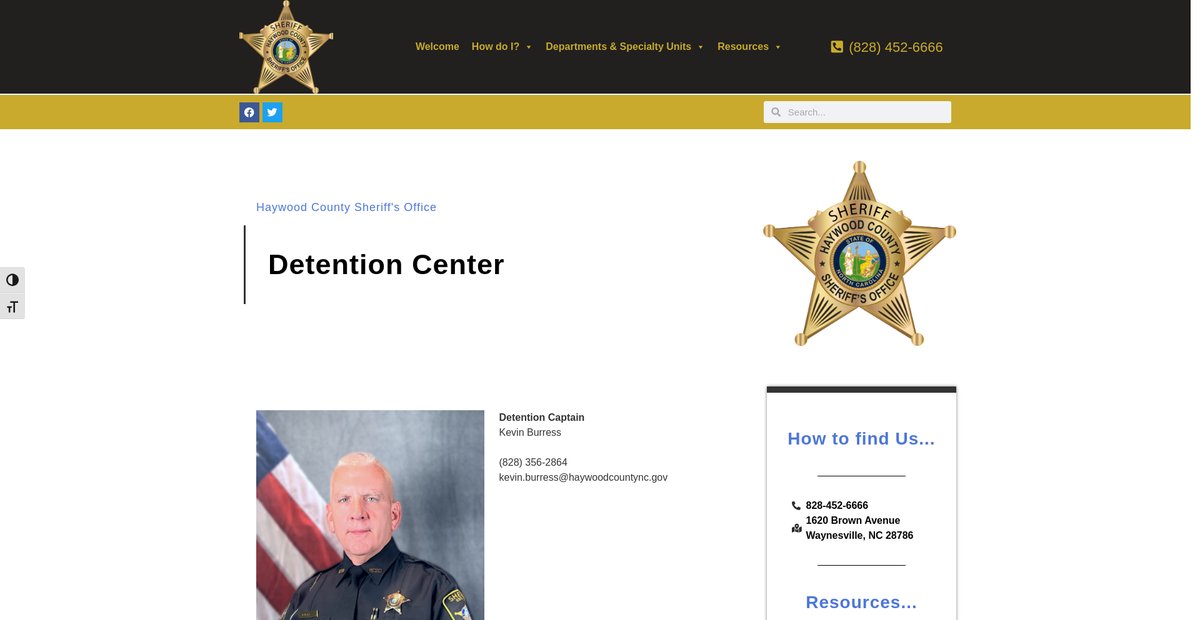 SHERIFF HAYWOOD COUNTY SHERIFF'S OFFICE

Welcome How do I? Departments & Specialty Units Resources

(828) 452-6666

Search...

Haywood County Sheriff's Office

Detention Center

SHERIFF HAYWOOD COUNTY STATE OF NORTH CAROLINA SHERIFF'S OFFICE

Detention Captain
Kevin Burress

(828) 356-2864
kevin.burress@haywoodcountync.gov

How to find Us...

828-452-6666
1620 Brown Avenue
Waynesville, NC 28786

Resources...